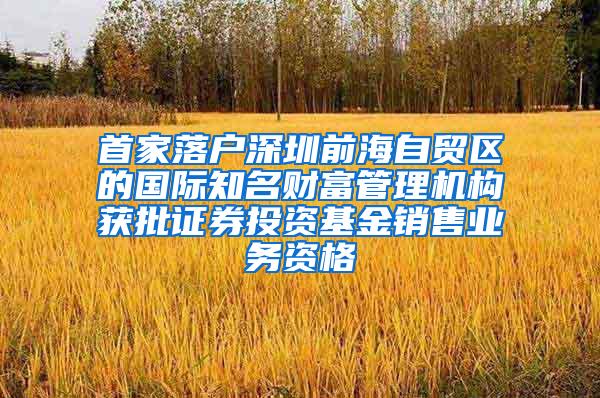 首家落户深圳前海自贸区的国际知名财富管理机构获批证券投资基金销售业务资格